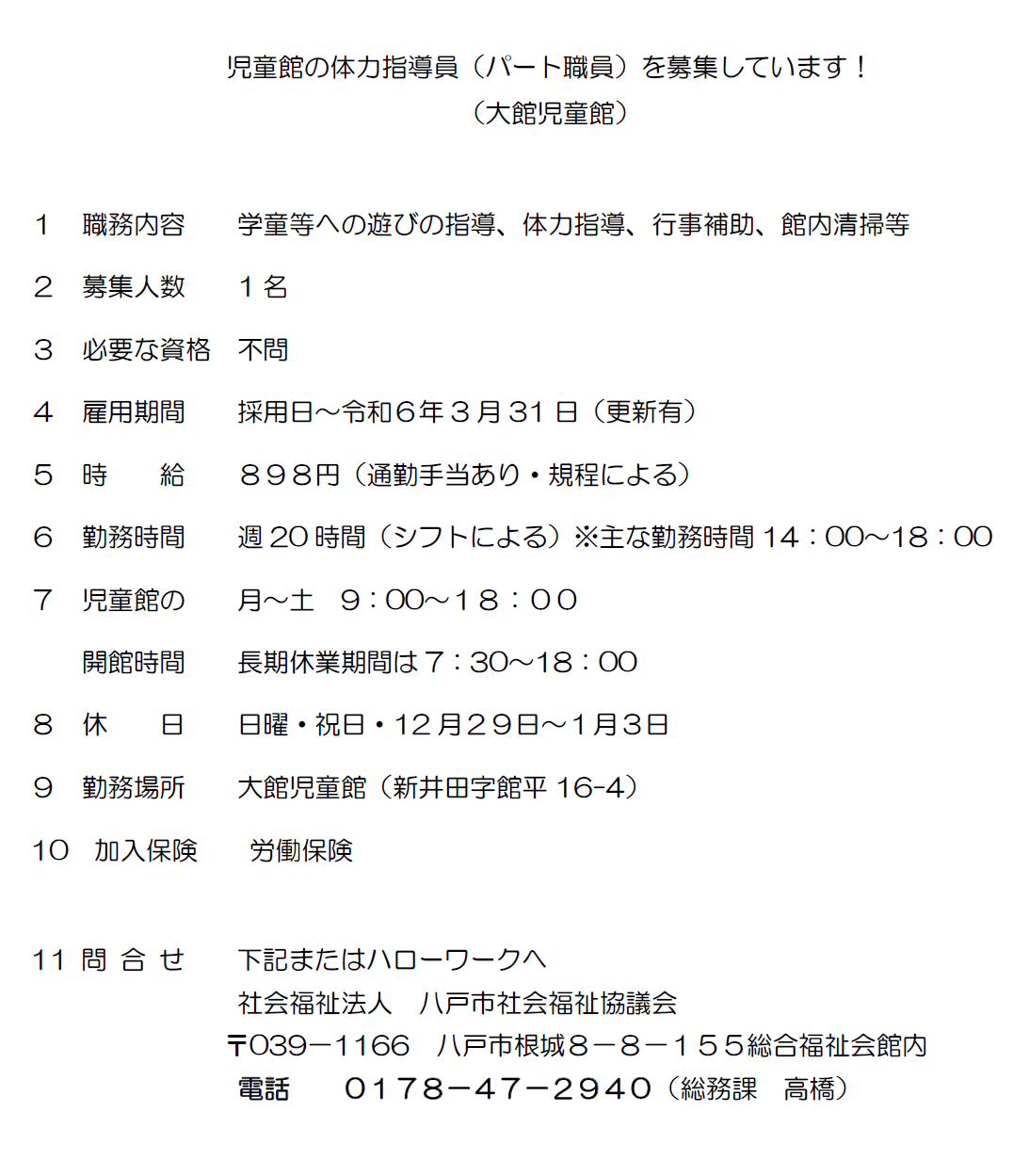 児童館の体力指導員（パート職員）を募集しています！
（大館児童館）

１　職務内容　学童等への遊びの指導、体力指導、行事補助、館内清掃等

２　募集人数　１名

３　必要な資格　不問

４　雇用期間　採用日～令和６年３月31日（更新有）

５　時　　給　８９８円（通勤手当あり・規程による）

６　勤務時間　週20時間（シフトによる）※主な勤務時間14：00～18：00

７　児童館の　月～土　９：00～１８：００

開館時間　長期休業期間は７：30～18：00

８　休　　日　日曜・祝日・12月29日～1月3日

９　勤務場所　大館児童館（新井田字館平16-4）

10　加入保険　労働保険

11　問 合 せ　下記またはハローワークへ
社会福祉法人　八戸市社会福祉協議会
〒039－1166　八戸市根城８－８－１５５総合福祉会館内
電話　0178－47－2940（総務課　高橋）